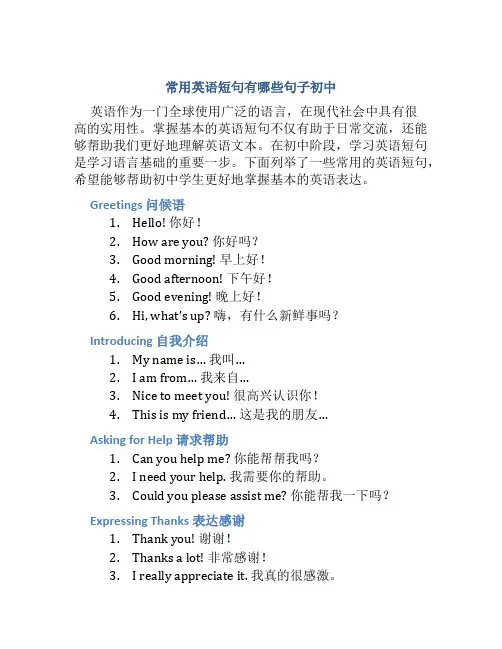 常用英语短句有哪些句子初中

英语作为一门全球使用广泛的语言，在现代社会中具有很高的实用性。掌握基本的英语短句不仅有助于日常交流，还能够帮助我们更好地理解英语文本。在初中阶段，学习英语短句是学习语言基础的重要一步。下面列举了一些常用的英语短句，希望能够帮助初中学生更好地掌握基本的英语表达。

Greetings 问候语

1. Hello! 你好！
2. How are you? 你好吗？
3. Good morning! 早上好！
4. Good afternoon! 下午好！
5. Good evening! 晚上好！
6. Hi, what's up? 嗨，有什么新鲜事吗？

Introducing 自我介绍

1. My name is... 我叫...
2. I am from... 我来自...
3. Nice to meet you! 很高兴认识你！
4. This is my friend... 这是我的朋友...

Asking for Help 请求帮助

1. Can you help me? 你能帮帮我吗？
2. I need your help. 我需要你的帮助。
3. Could you please assist me? 你能帮我一下吗？

Expressing Thanks 表达感谢

1. Thank you! 谢谢！
2. Thanks a lot! 非常感谢！
3. I really appreciate it. 我真的很感激。